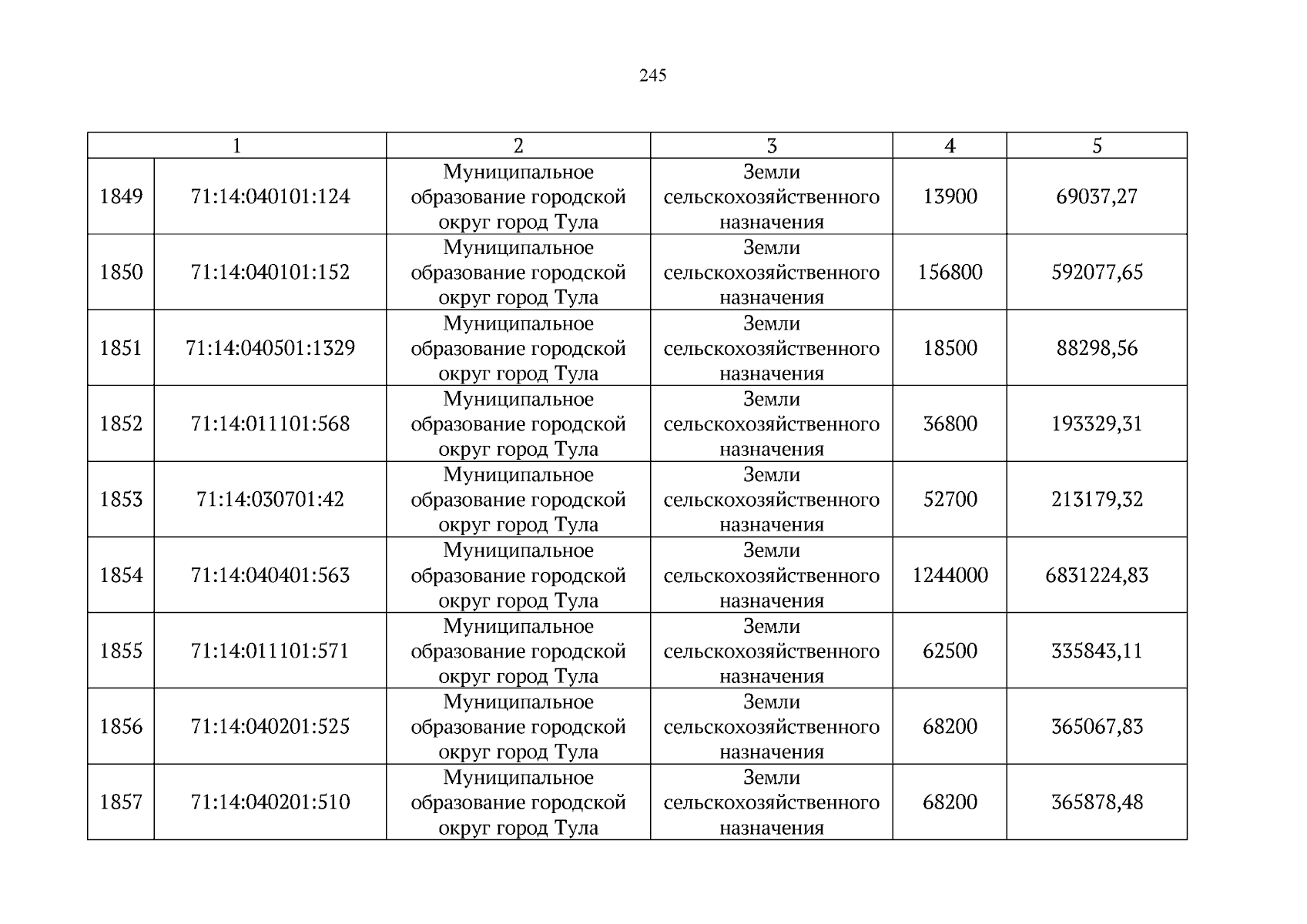 245

| 1 | | 2 | 3 | 4 | 5 |
|---|---|---|---|---|---|
| 1849 | 71:14:040101:124 | Муниципальное образование городской округ город Тула | Земли сельскохозяйственного назначения | 13900 | 69037,27 |
| 1850 | 71:14:040101:152 | Муниципальное образование городской округ город Тула | Земли сельскохозяйственного назначения | 156800 | 592077,65 |
| 1851 | 71:14:040501:1329 | Муниципальное образование городской округ город Тула | Земли сельскохозяйственного назначения | 18500 | 88298,56 |
| 1852 | 71:14:011101:568 | Муниципальное образование городской округ город Тула | Земли сельскохозяйственного назначения | 36800 | 193329,31 |
| 1853 | 71:14:030701:42 | Муниципальное образование городской округ город Тула | Земли сельскохозяйственного назначения | 52700 | 213179,32 |
| 1854 | 71:14:040401:563 | Муниципальное образование городской округ город Тула | Земли сельскохозяйственного назначения | 1244000 | 6831224,83 |
| 1855 | 71:14:011101:571 | Муниципальное образование городской округ город Тула | Земли сельскохозяйственного назначения | 62500 | 335843,11 |
| 1856 | 71:14:040201:525 | Муниципальное образование городской округ город Тула | Земли сельскохозяйственного назначения | 68200 | 365067,83 |
| 1857 | 71:14:040201:510 | Муниципальное образование городской округ город Тула | Земли сельскохозяйственного назначения | 68200 | 365878,48 |